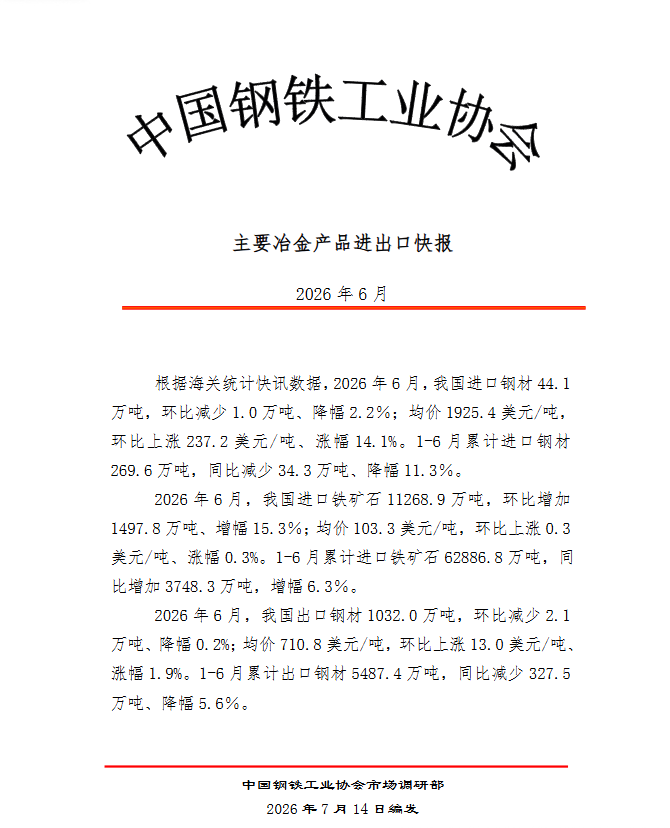 中国钢铁工业协会

主要冶金产品进出口快报

2026 年 6 月

根据海关统计快讯数据，2026 年 6 月，我国进口钢材 44.1 万吨，环比减少 1.0 万吨、降幅 2.2%；均价 1925.4 美元/吨，环比上涨 237.2 美元/吨、涨幅 14.1%。1-6 月累计进口钢材 269.6 万吨，同比减少 34.3 万吨、降幅 11.3%。

2026 年 6 月，我国进口铁矿石 11268.9 万吨，环比增加 1497.8 万吨、增幅 15.3%；均价 103.3 美元/吨，环比上涨 0.3 美元/吨、涨幅 0.3%。1-6 月累计进口铁矿石 62886.8 万吨，同比增加 3748.3 万吨，增幅 6.3%。

2026 年 6 月，我国出口钢材 1032.0 万吨，环比减少 2.1 万吨、降幅 0.2%；均价 710.8 美元/吨，环比上涨 13.0 美元/吨、涨幅 1.9%。1-6 月累计出口钢材 5487.4 万吨，同比减少 327.5 万吨、降幅 5.6%。

中国钢铁工业协会市场调研部
2026 年 7 月 14 日编发